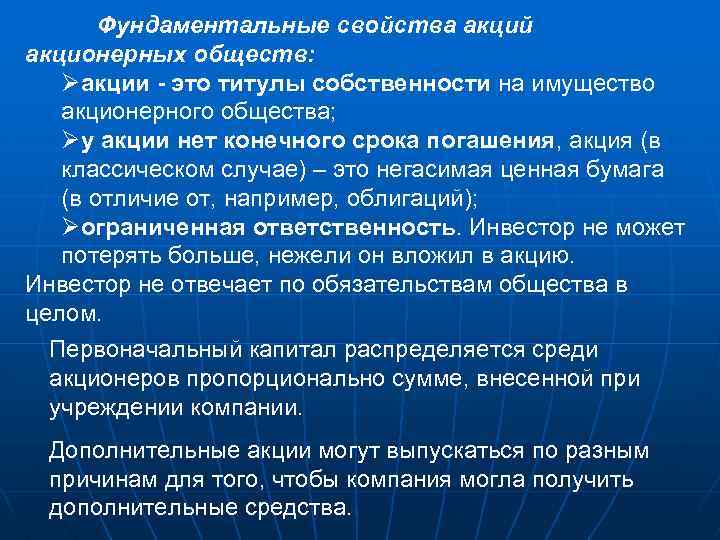 Фундаментальные свойства акций акционерных обществ:

➢акции - это титулы собственности на имущество акционерного общества;

➢у акции нет конечного срока погашения, акция (в классическом случае) – это негасимая ценная бумага (в отличие от, например, облигаций);

➢ограниченная ответственность. Инвестор не может потерять больше, нежели он вложил в акцию. Инвестор не отвечает по обязательствам общества в целом.

Первоначальный капитал распределяется среди акционеров пропорционально сумме, внесенной при учреждении компании.

Дополнительные акции могут выпускаться по разным причинам для того, чтобы компания могла получить дополнительные средства.